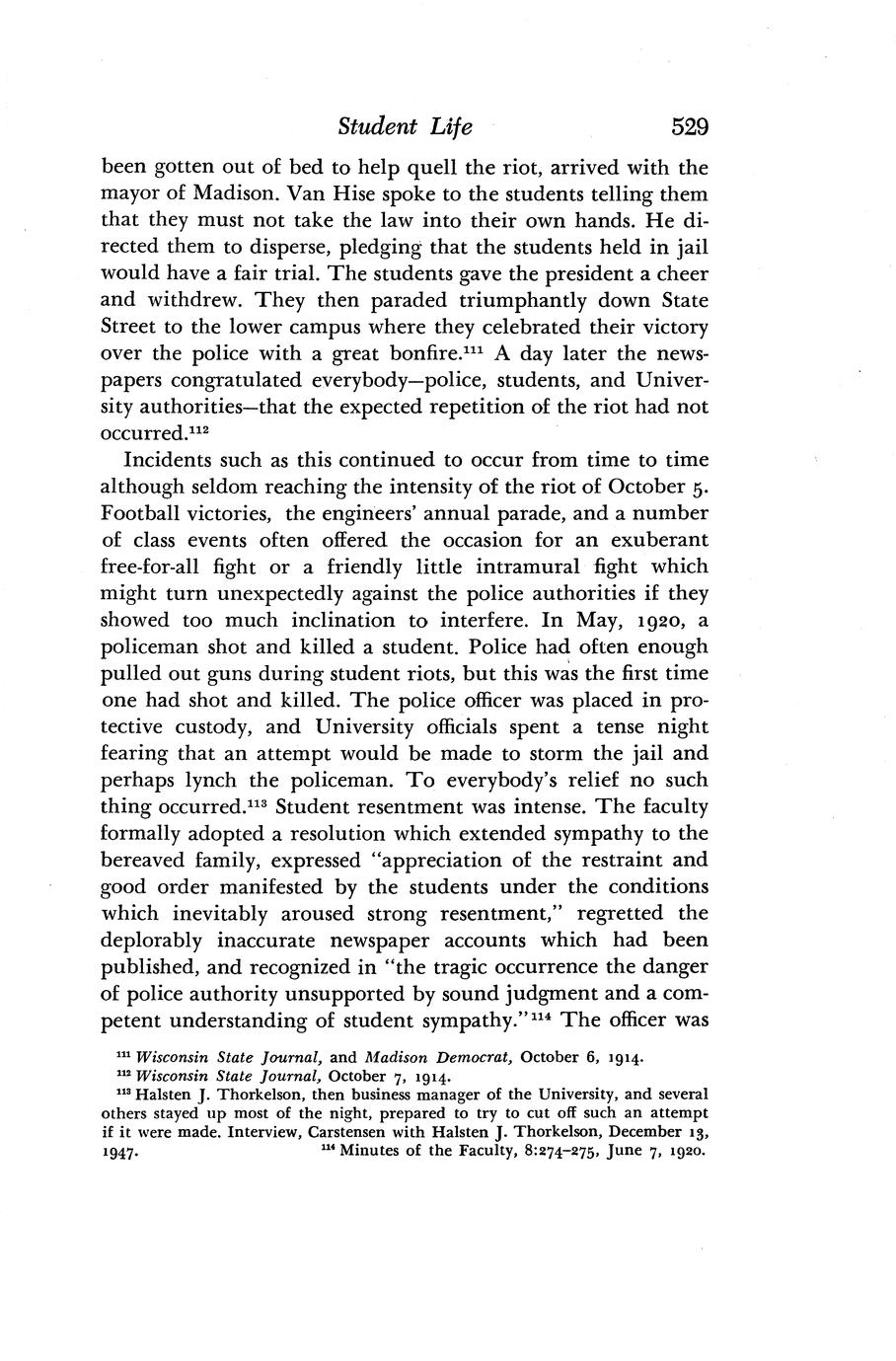 Student Life 529

been gotten out of bed to help quell the riot, arrived with the mayor of Madison. Van Hise spoke to the students telling them that they must not take the law into their own hands. He directed them to disperse, pledging that the students held in jail would have a fair trial. The students gave the president a cheer and withdrew. They then paraded triumphantly down State Street to the lower campus where they celebrated their victory over the police with a great bonfire.$^{111}$ A day later the newspapers congratulated everybody—police, students, and University authorities—that the expected repetition of the riot had not occurred.$^{112}$

Incidents such as this continued to occur from time to time although seldom reaching the intensity of the riot of October 5. Football victories, the engineers' annual parade, and a number of class events often offered the occasion for an exuberant free-for-all fight or a friendly little intramural fight which might turn unexpectedly against the police authorities if they showed too much inclination to interfere. In May, 1920, a policeman shot and killed a student. Police had often enough pulled out guns during student riots, but this was the first time one had shot and killed. The police officer was placed in protective custody, and University officials spent a tense night fearing that an attempt would be made to storm the jail and perhaps lynch the policeman. To everybody's relief no such thing occurred.$^{113}$ Student resentment was intense. The faculty formally adopted a resolution which extended sympathy to the bereaved family, expressed "appreciation of the restraint and good order manifested by the students under the conditions which inevitably aroused strong resentment," regretted the deplorably inaccurate newspaper accounts which had been published, and recognized in "the tragic occurrence the danger of police authority unsupported by sound judgment and a competent understanding of student sympathy."$^{114}$ The officer was

$^{111}$ Wisconsin State Journal, and Madison Democrat, October 6, 1914.
$^{112}$ Wisconsin State Journal, October 7, 1914.
$^{113}$ Halsten J. Thorkelson, then business manager of the University, and several others stayed up most of the night, prepared to try to cut off such an attempt if it were made. Interview, Carstensen with Halsten J. Thorkelson, December 13, 1947.
$^{114}$ Minutes of the Faculty, 8:274–275, June 7, 1920.